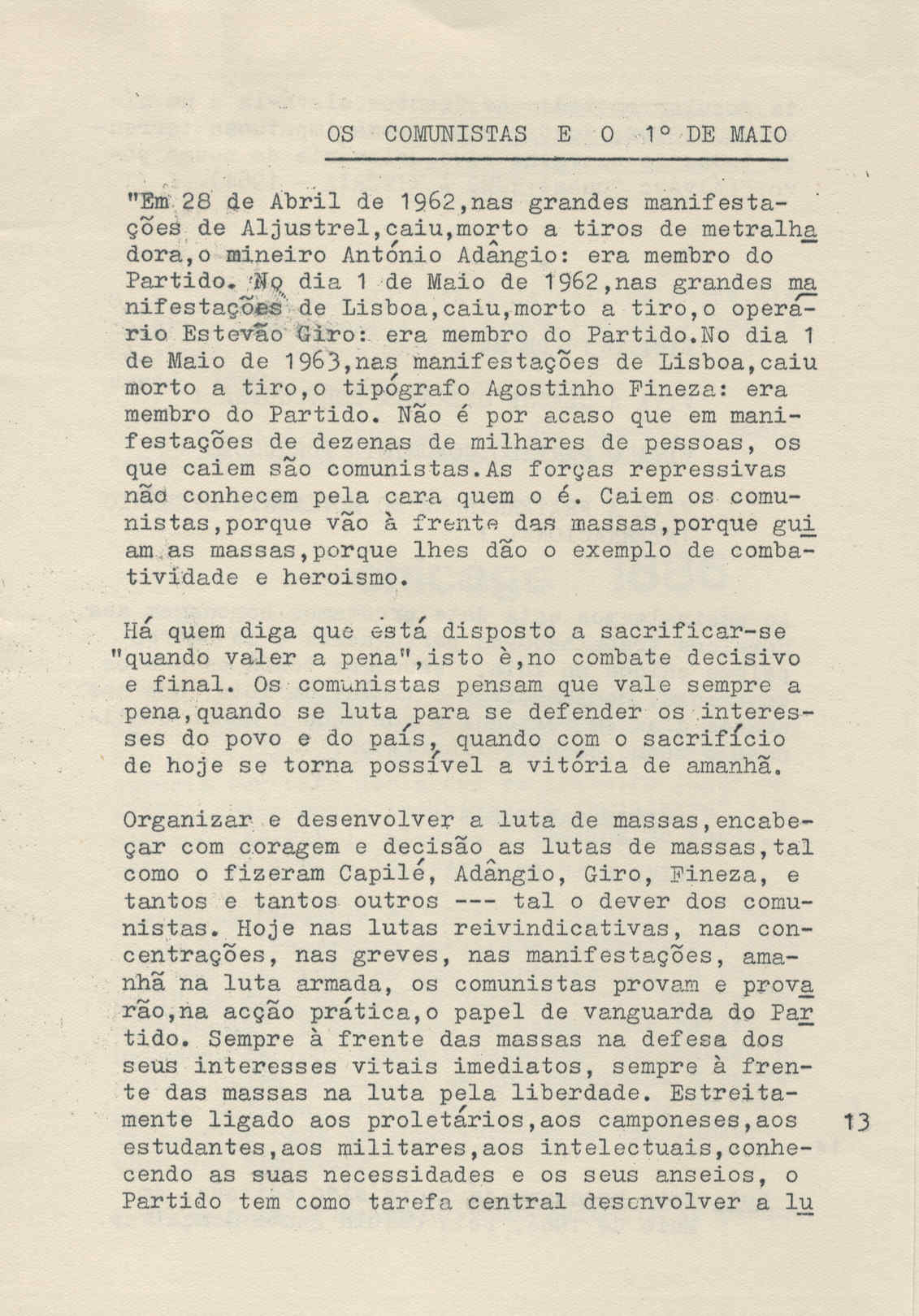 OS COMUNISTAS E O 1º DE MAIO

"Em 28 de Abril de 1962,nas grandes manifestações de Aljustrel,caiu,morto a tiros de metralhadora,o mineiro António Adângio: era membro do Partido. No dia 1 de Maio de 1962,nas grandes manifestações de Lisboa,caiu,morto a tiro,o operário Estevão Giro: era membro do Partido.No dia 1 de Maio de 1963,nas manifestações de Lisboa,caiu morto a tiro,o tipógrafo Agostinho Fineza: era membro do Partido. Não é por acaso que em manifestações de dezenas de milhares de pessoas, os que caiem são comunistas.As forças repressivas não conhecem pela cara quem o é. Caiem os comunistas,porque vão à frente das massas,porque guiam as massas,porque lhes dão o exemplo de combatividade e heroismo.

Há quem diga que está disposto a sacrificar-se "quando valer a pena",isto è,no combate decisivo e final. Os comunistas pensam que vale sempre a pena,quando se luta para se defender os interesses do povo e do país, quando com o sacrifício de hoje se torna possível a vitória de amanhã.

Organizar e desenvolver a luta de massas,encabeçar com coragem e decisão as lutas de massas,tal como o fizeram Capilé, Adângio, Giro, Fineza, e tantos e tantos outros --- tal o dever dos comunistas. Hoje nas lutas reivindicativas, nas concentrações, nas greves, nas manifestações, amanhã na luta armada, os comunistas provam e provarão,na acção prática,o papel de vanguarda do Partido. Sempre à frente das massas na defesa dos seus interesses vitais imediatos, sempre à frente das massas na luta pela liberdade. Estreitamente ligado aos proletários,aos camponeses,aos estudantes,aos militares,aos intelectuais,conhecendo as suas necessidades e os seus anseios, o Partido tem como tarefa central desenvolver a lu

13